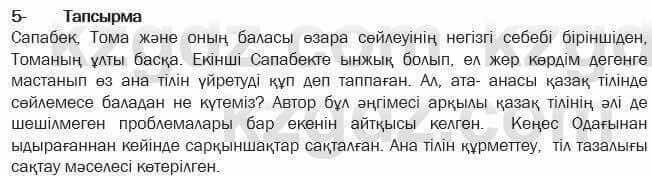 5- Тапсырма

Сапабек, Тома және оның баласы өзара сөйлеуінің негізгі себебі біріншіден, Томаның ұлты басқа. Екінші Сапабекте ынжық болып, ел жер көрдім дегенге мастанып өз ана тілін үйретуді құп деп таппаған. Ал, ата- анасы қазақ тілінде сөйлемесе баладан не күтеміз? Автор бұл әңгімесі арқылы қазақ тілінің әлі де шешілмеген проблемалары бар екенін айтқысы келген. Кеңес Одағынан ыдырағаннан кейінде сарқыншақтар сақталған. Ана тілін құрметтеу, тіл тазалығы сақтау мәселесі көтерілген.